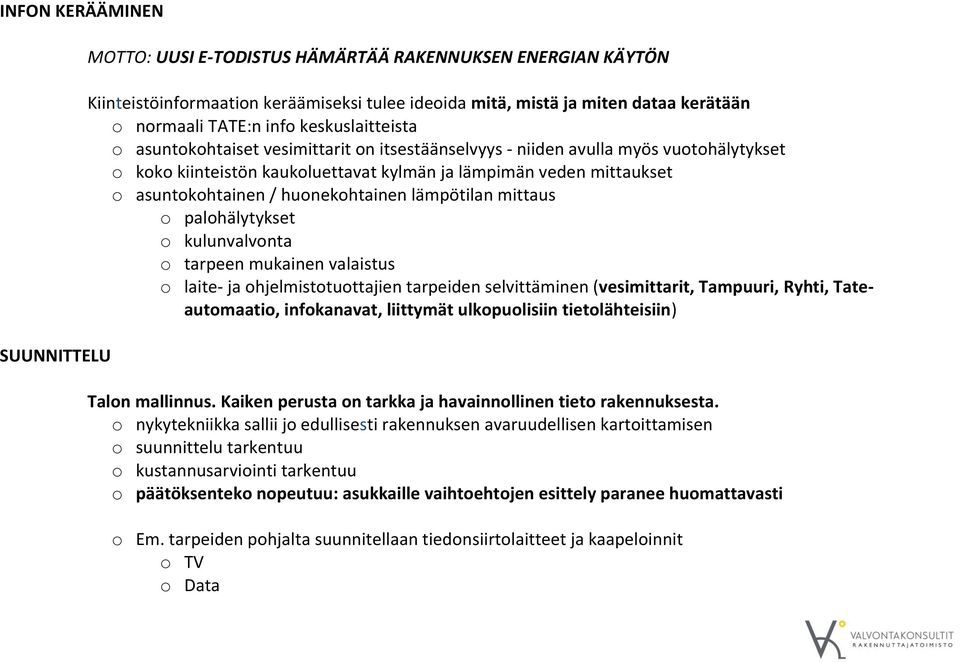 INFON KERÄÄMINEN

MOTTO: UUSI E-TODISTUS HÄMÄRTÄÄ RAKENNUKSEN ENERGIAN KÄYTÖN

Kiinteistöinformaation keräämiseksi tulee ideoida mitä, mistä ja miten dataa kerätään
o normaali TATE:n info keskuslaitteista
o asuntokohtaiset vesimittarit on itsestäänselvyys - niiden avulla myös vuotohälytykset
o koko kiinteistön kaukoluettavat kylmän ja lämpimän veden mittaukset
o asuntokohtainen / huonekohtainen lämpötilan mittaus
o palohälytykset
o kulunvalvonta
o tarpeen mukainen valaistus
o laite- ja ohjelmistotuottajien tarpeiden selvittäminen (vesimittarit, Tampuuri, Ryhti, Tate-automaatio, infokanavat, liittymät ulkopuolisiin tietolähteisiin)

SUUNNITTELU

Talon mallinnus. Kaiken perusta on tarkka ja havainnollinen tieto rakennuksesta.
o nykytekniikka sallii jo edullisesti rakennuksen avaruudellisen kartoittamisen
o suunnittelu tarkentuu
o kustannusarviointi tarkentuu
o päätöksenteko nopeutuu: asukkaille vaihtoehtojen esittely paranee huomattavasti

o Em. tarpeiden pohjalta suunnitellaan tiedonsiirtolaitteet ja kaapeloinnit
o TV
o Data

VALVONTAKONSULTIT
RAKENNUTTAJATOIMISTO